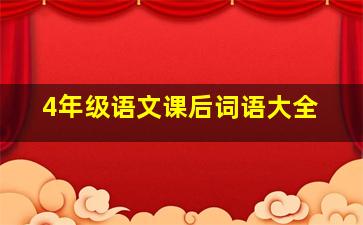 4年级语文课后词语大全